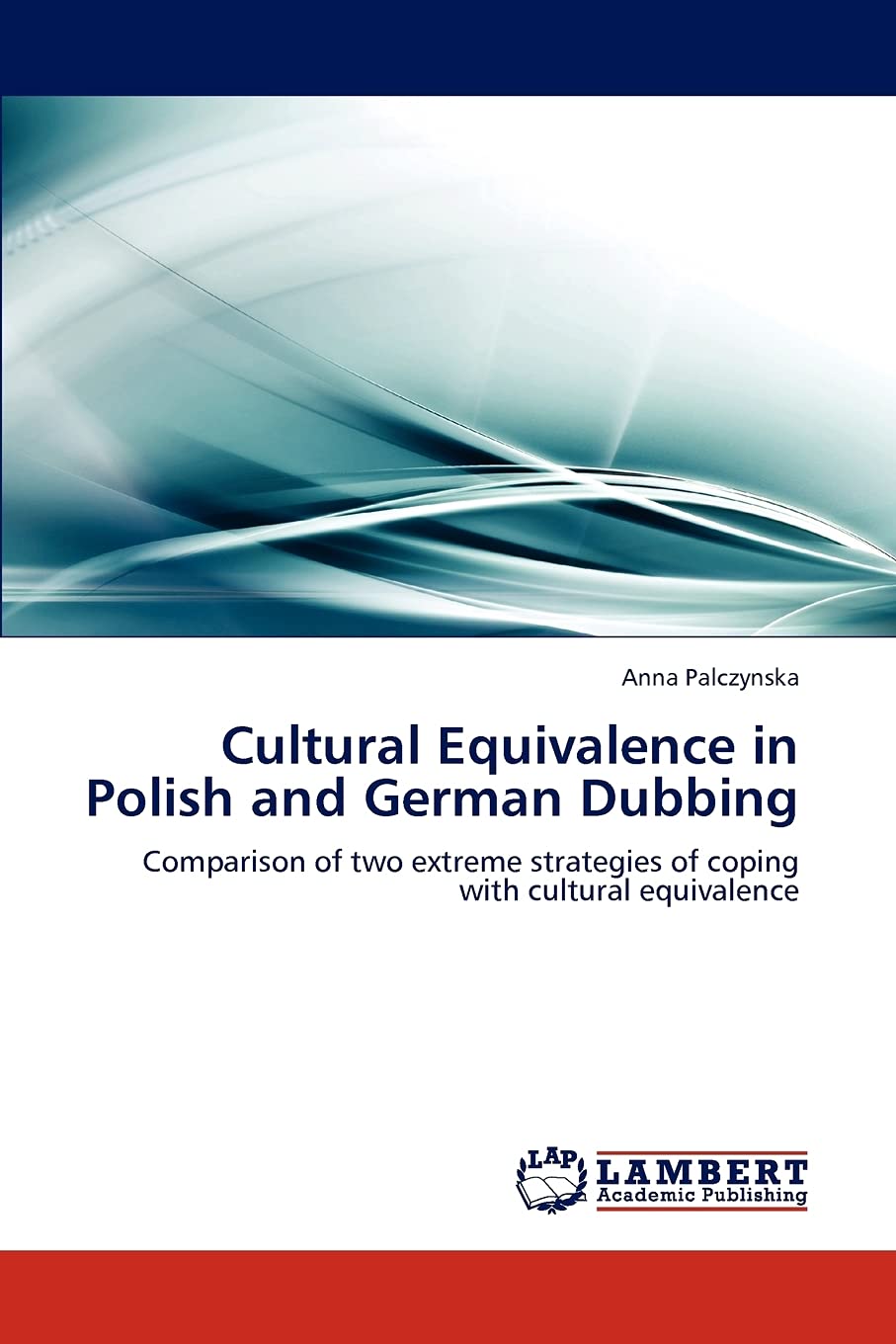 Anna Palczynska

Cultural Equivalence in Polish and German Dubbing

Comparison of two extreme strategies of coping with cultural equivalence

LAP

LAMBERT
Academic Publishing